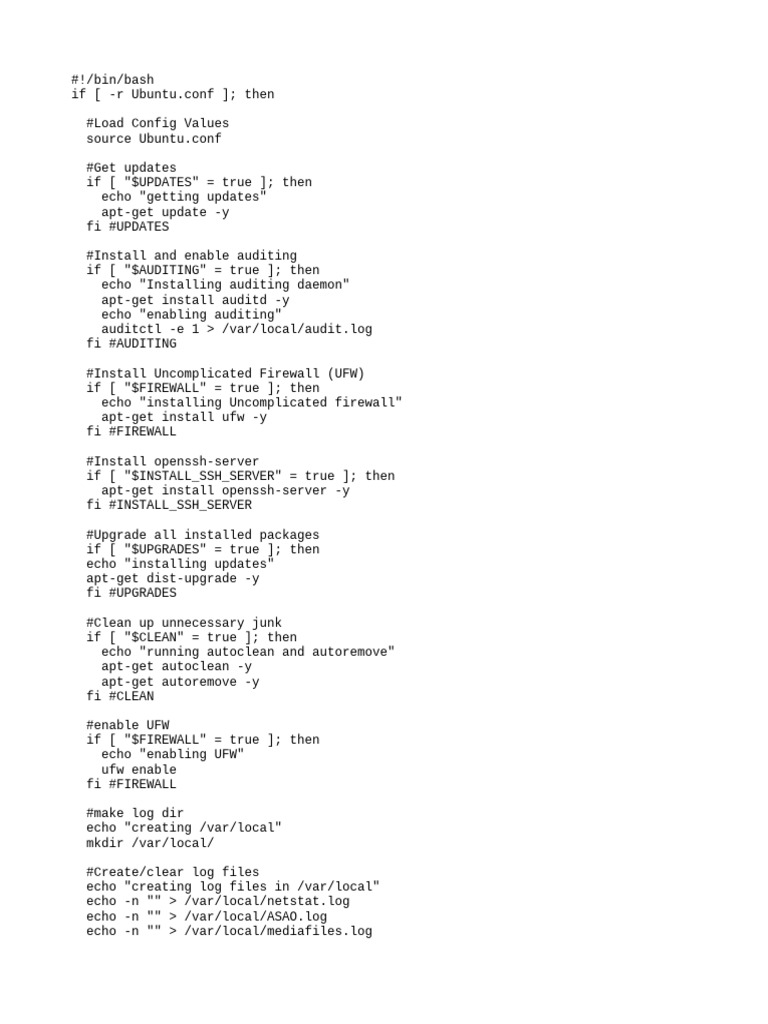 #!/bin/bash
if [ -r Ubuntu.conf ]; then

  #Load Config Values
  source Ubuntu.conf

  #Get updates
  if [ "$UPDATES" = true ]; then
    echo "getting updates"
    apt-get update -y
  fi #UPDATES

  #Install and enable auditing
  if [ "$AUDITING" = true ]; then
    echo "Installing auditing daemon"
    apt-get install auditd -y
    echo "enabling auditing"
    auditctl -e 1 > /var/local/audit.log
  fi #AUDITING

  #Install Uncomplicated Firewall (UFW)
  if [ "$FIREWALL" = true ]; then
    echo "installing Uncomplicated firewall"
    apt-get install ufw -y
  fi #FIREWALL

  #Install openssh-server
  if [ "$INSTALL_SSH_SERVER" = true ]; then
    apt-get install openssh-server -y
  fi #INSTALL_SSH_SERVER

  #Upgrade all installed packages
  if [ "$UPGRADES" = true ]; then
  echo "installing updates"
  apt-get dist-upgrade -y
  fi #UPGRADES

  #Clean up unnecessary junk
  if [ "$CLEAN" = true ]; then
    echo "running autoclean and autoremove"
    apt-get autoclean -y
    apt-get autoremove -y
  fi #CLEAN

  #enable UFW
  if [ "$FIREWALL" = true ]; then
    echo "enabling UFW"
    ufw enable
  fi #FIREWALL

  #make log dir
  echo "creating /var/local"
  mkdir /var/local/

  #Create/clear log files
  echo "creating log files in /var/local"
  echo -n "" > /var/local/netstat.log
  echo -n "" > /var/local/ASAO.log
  echo -n "" > /var/local/mediafiles.log